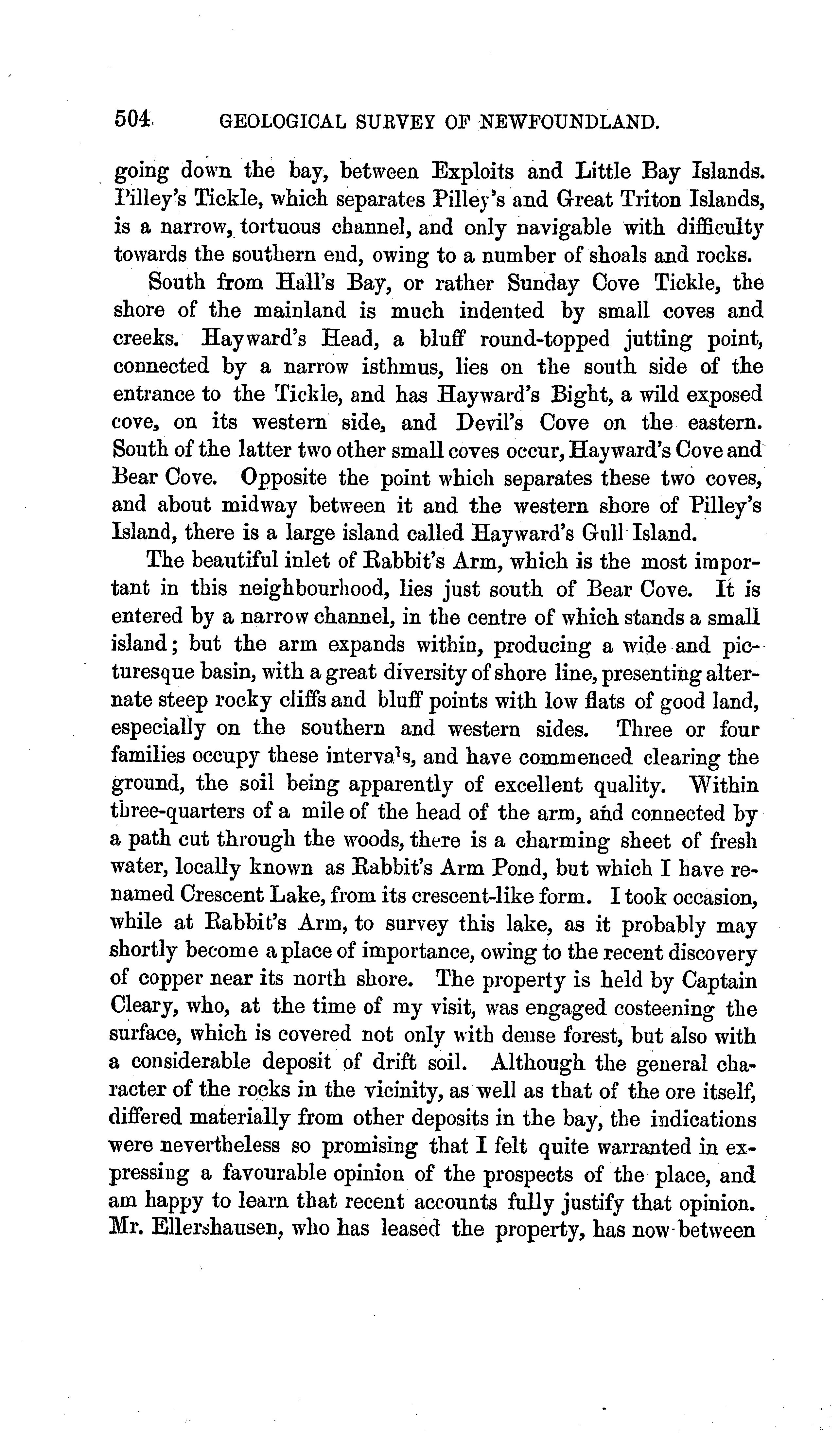 504 GEOLOGICAL SURVEY OF NEWFOUNDLAND.

going down the bay, between Exploits and Little Bay Islands. Pilley's Tickle, which separates Pilley's and Great Triton Islands, is a narrow, tortuous channel, and only navigable with difficulty towards the southern end, owing to a number of shoals and rocks.

South from Hall's Bay, or rather Sunday Cove Tickle, the shore of the mainland is much indented by small coves and creeks. Hayward's Head, a bluff round-topped jutting point, connected by a narrow isthmus, lies on the south side of the entrance to the Tickle, and has Hayward's Bight, a wild exposed cove, on its western side, and Devil's Cove on the eastern. South of the latter two other small coves occur, Hayward's Cove and Bear Cove. Opposite the point which separates these two coves, and about midway between it and the western shore of Pilley's Island, there is a large island called Hayward's Gull Island.

The beautiful inlet of Rabbit's Arm, which is the most important in this neighbourhood, lies just south of Bear Cove. It is entered by a narrow channel, in the centre of which stands a small island; but the arm expands within, producing a wide and picturesque basin, with a great diversity of shore line, presenting alternate steep rocky cliffs and bluff points with low flats of good land, especially on the southern and western sides. Three or four families occupy these intervals, and have commenced clearing the ground, the soil being apparently of excellent quality. Within three-quarters of a mile of the head of the arm, and connected by a path cut through the woods, there is a charming sheet of fresh water, locally known as Rabbit's Arm Pond, but which I have renamed Crescent Lake, from its crescent-like form. I took occasion, while at Rabbit's Arm, to survey this lake, as it probably may shortly become a place of importance, owing to the recent discovery of copper near its north shore. The property is held by Captain Cleary, who, at the time of my visit, was engaged costeening the surface, which is covered not only with dense forest, but also with a considerable deposit of drift soil. Although the general character of the rocks in the vicinity, as well as that of the ore itself, differed materially from other deposits in the bay, the indications were nevertheless so promising that I felt quite warranted in expressing a favourable opinion of the prospects of the place, and am happy to learn that recent accounts fully justify that opinion. Mr. Ellershausen, who has leased the property, has now between